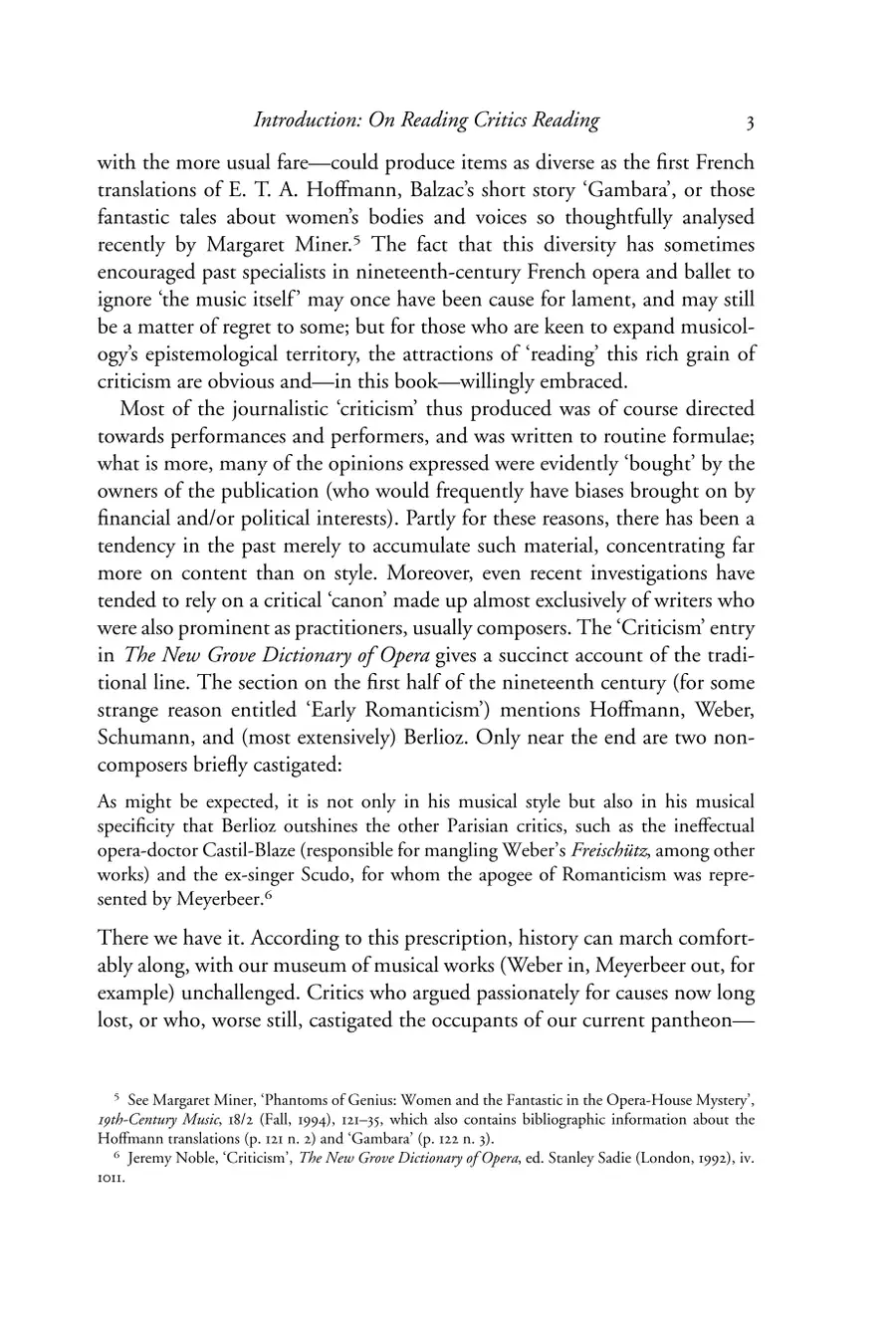 Introduction: On Reading Critics Reading 3

with the more usual fare—could produce items as diverse as the first French translations of E. T. A. Hoffmann, Balzac's short story 'Gambara', or those fantastic tales about women's bodies and voices so thoughtfully analysed recently by Margaret Miner.$^5$ The fact that this diversity has sometimes encouraged past specialists in nineteenth-century French opera and ballet to ignore 'the music itself' may once have been cause for lament, and may still be a matter of regret to some; but for those who are keen to expand musicology's epistemological territory, the attractions of 'reading' this rich grain of criticism are obvious and—in this book—willingly embraced.

Most of the journalistic 'criticism' thus produced was of course directed towards performances and performers, and was written to routine formulae; what is more, many of the opinions expressed were evidently 'bought' by the owners of the publication (who would frequently have biases brought on by financial and/or political interests). Partly for these reasons, there has been a tendency in the past merely to accumulate such material, concentrating far more on content than on style. Moreover, even recent investigations have tended to rely on a critical 'canon' made up almost exclusively of writers who were also prominent as practitioners, usually composers. The 'Criticism' entry in The New Grove Dictionary of Opera gives a succinct account of the traditional line. The section on the first half of the nineteenth century (for some strange reason entitled 'Early Romanticism') mentions Hoffmann, Weber, Schumann, and (most extensively) Berlioz. Only near the end are two non-composers briefly castigated:

As might be expected, it is not only in his musical style but also in his musical specificity that Berlioz outshines the other Parisian critics, such as the ineffectual opera-doctor Castil-Blaze (responsible for mangling Weber's Freischütz, among other works) and the ex-singer Scudo, for whom the apogee of Romanticism was represented by Meyerbeer.$^6$

There we have it. According to this prescription, history can march comfortably along, with our museum of musical works (Weber in, Meyerbeer out, for example) unchallenged. Critics who argued passionately for causes now long lost, or who, worse still, castigated the occupants of our current pantheon—

$^5$ See Margaret Miner, 'Phantoms of Genius: Women and the Fantastic in the Opera-House Mystery', 19th-Century Music, 18/2 (Fall, 1994), 121–35, which also contains bibliographic information about the Hoffmann translations (p. 121 n. 2) and 'Gambara' (p. 122 n. 3).
$^6$ Jeremy Noble, 'Criticism', The New Grove Dictionary of Opera, ed. Stanley Sadie (London, 1992), iv. 1011.